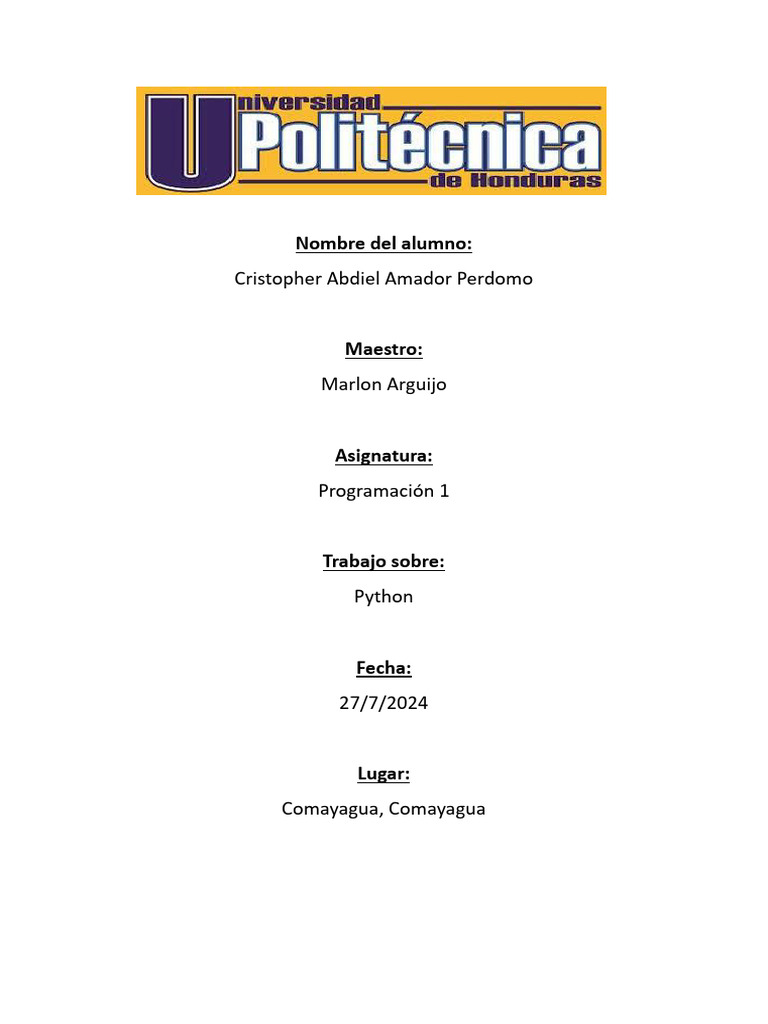 Universidad Politécnica de Honduras

Nombre del alumno:

Cristopher Abdiel Amador Perdomo

Maestro:

Marlon Arguijo

Asignatura:

Programación 1

Trabajo sobre:

Python

Fecha:

27/7/2024

Lugar:

Comayagua, Comayagua